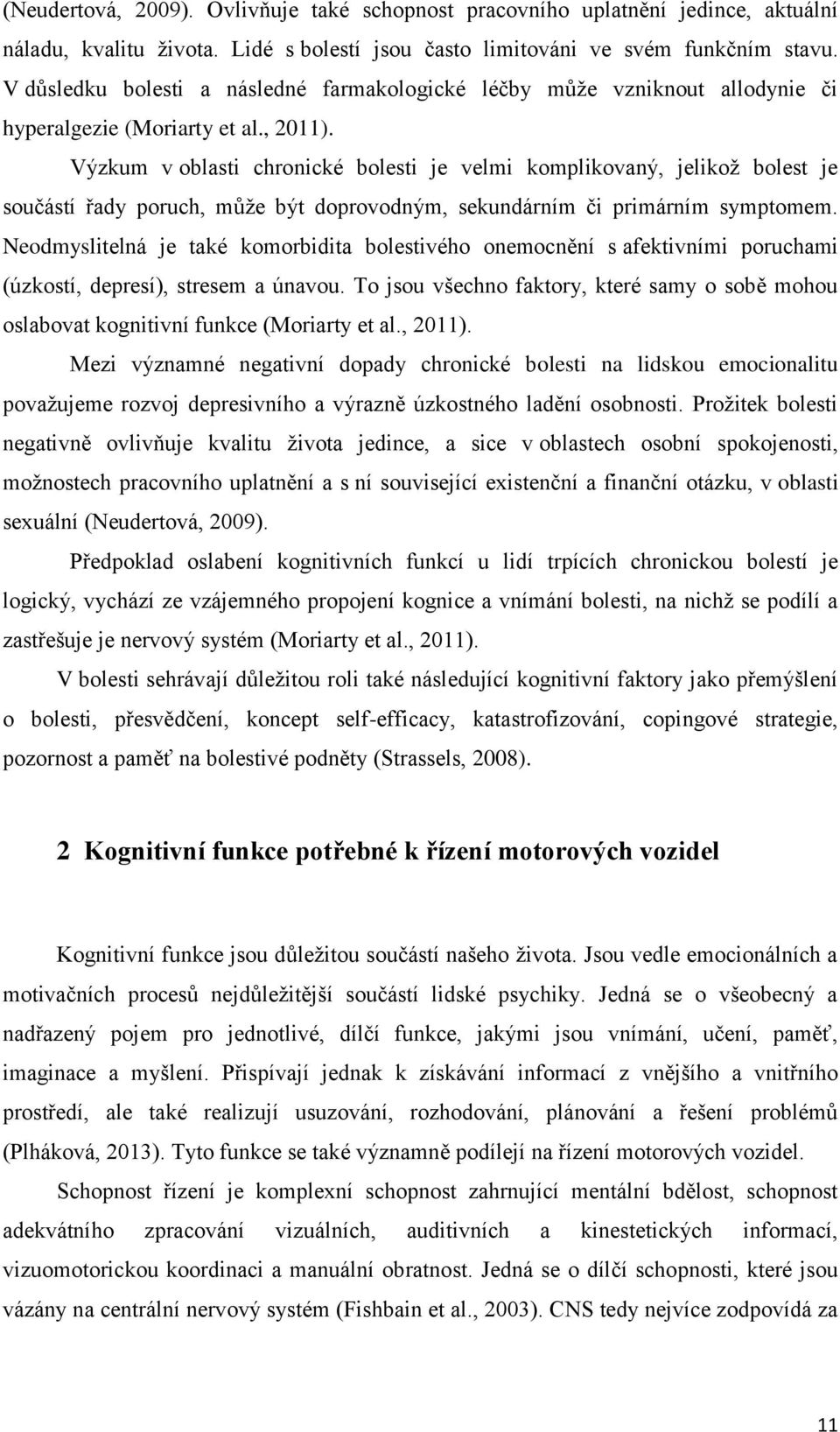 (Neudertová, 2009). Ovlivňuje také schopnost pracovního uplatnění jedince, aktuální náladu, kvalitu života. Lidé s bolestí jsou často limitováni ve svém funkčním stavu. V důsledku bolesti a následné farmakologické léčby může vzniknout allodynie či hyperalgezie (Moriarty et al., 2011).

Výzkum v oblasti chronické bolesti je velmi komplikovaný, jelikož bolest je součástí řady poruch, může být doprovodným, sekundárním či primárním symptomem. Neodmyslitelná je také komorbidita bolestivého onemocnění s afektivními poruchami (úzkostí, depresí), stresem a únavou. To jsou všechno faktory, které samy o sobě mohou oslabovat kognitivní funkce (Moriarty et al., 2011).

Mezi významné negativní dopady chronické bolesti na lidskou emocionalitu považujeme rozvoj depresivního a výrazně úzkostného ladění osobnosti. Prožitek bolesti negativně ovlivňuje kvalitu života jedince, a sice v oblastech osobní spokojenosti, možnostech pracovního uplatnění a s ní související existenční a finanční otázku, v oblasti sexuální (Neudertová, 2009).

Předpoklad oslabení kognitivních funkcí u lidí trpících chronickou bolestí je logický, vychází ze vzájemného propojení kognice a vnímání bolesti, na nichž se podílí a zastřešuje je nervový systém (Moriarty et al., 2011).

V bolesti sehrávají důležitou roli také následující kognitivní faktory jako přemýšlení o bolesti, přesvědčení, koncept self-efficacy, katastrofizování, copingové strategie, pozornost a paměť na bolestivé podněty (Strassels, 2008).

2 Kognitivní funkce potřebné k řízení motorových vozidel

Kognitivní funkce jsou důležitou součástí našeho života. Jsou vedle emocionálních a motivačních procesů nejdůležitější součástí lidské psychiky. Jedná se o všeobecný a nadřazený pojem pro jednotlivé, dílčí funkce, jakými jsou vnímání, učení, paměť, imaginace a myšlení. Přispívají jednak k získávání informací z vnějšího a vnitřního prostředí, ale také realizují usuzování, rozhodování, plánování a řešení problémů (Plháková, 2013). Tyto funkce se také významně podílejí na řízení motorových vozidel.

Schopnost řízení je komplexní schopnost zahrnující mentální bdělost, schopnost adekvátního zpracování vizuálních, auditivních a kinestetických informací, vizuomotorickou koordinaci a manuální obratnost. Jedná se o dílčí schopnosti, které jsou vázány na centrální nervový systém (Fishbain et al., 2003). CNS tedy nejvíce zodpovídá za

11